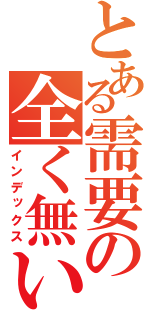 とある需要の全く無い
インデックス